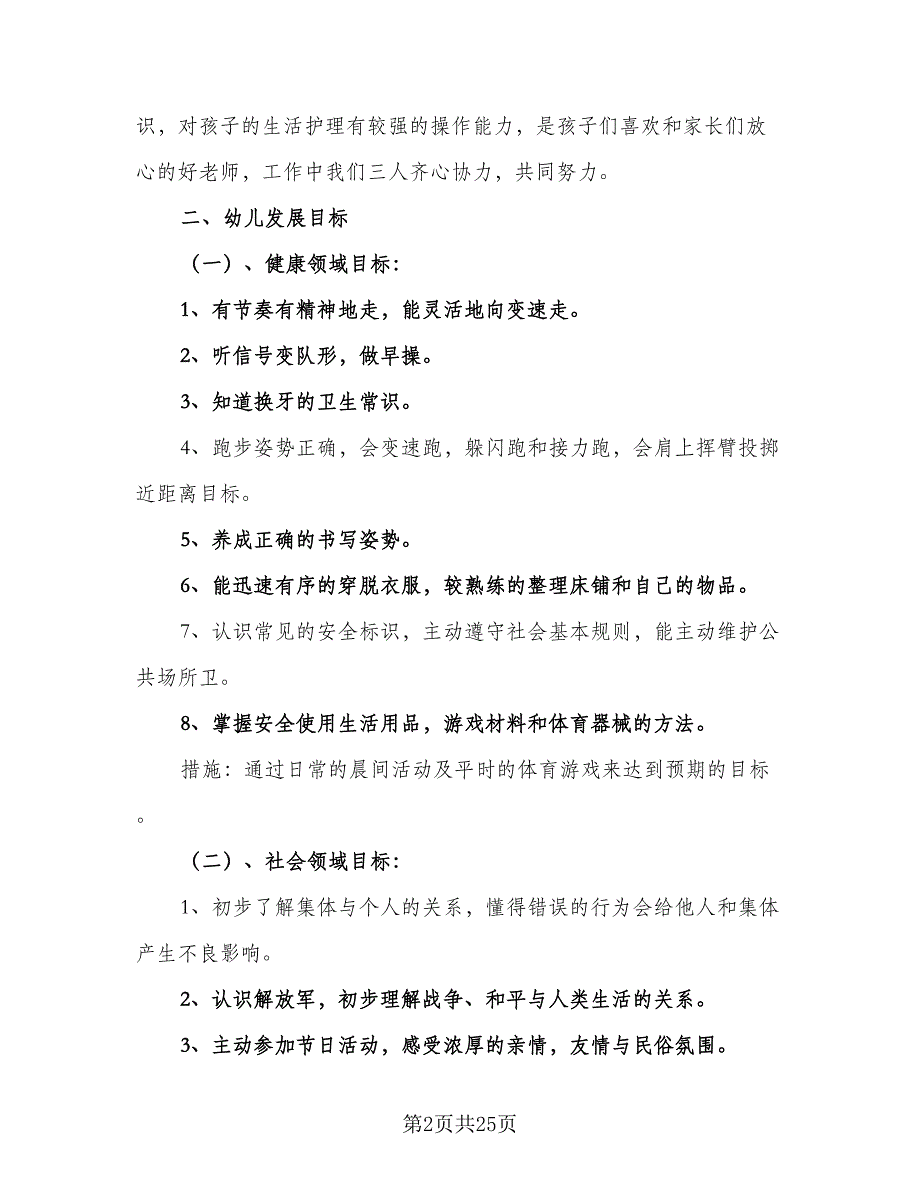 识，对孩子的生活护理有较强的操作能力，是孩子们喜欢和家长们放心的好老师，工作中我们三人齐心协力，共同努力。

二、幼儿发展目标

（一）、健康领域目标：

1、有节奏有精神地走，能灵活地向变速走。

2、听信号变队形，做早操。

3、知道换牙的卫生常识。

4、跑步姿势正确，会变速跑，躲闪跑和接力跑，会肩上挥臂投掷近距离目标。

5、养成正确的书写姿势。

6、能迅速有序的穿脱衣服，较熟练的整理床铺和自己的物品。

7、认识常见的安全标识，主动遵守社会基本规则，能主动维护公共场所卫。

8、掌握安全使用生活用品，游戏材料和体育器械的方法。

措施：通过日常的晨间活动及平时的体育游戏来达到预期的目标。

（二）、社会领域目标：

1、初步了解集体与个人的关系，懂得错误的行为会给他人和集体产生不良影响。

2、认识解放军，初步理解战争、和平与人类生活的关系。

3、主动参加节日活动，感受浓厚的亲情，友情与民俗氛围。

第2页共25页